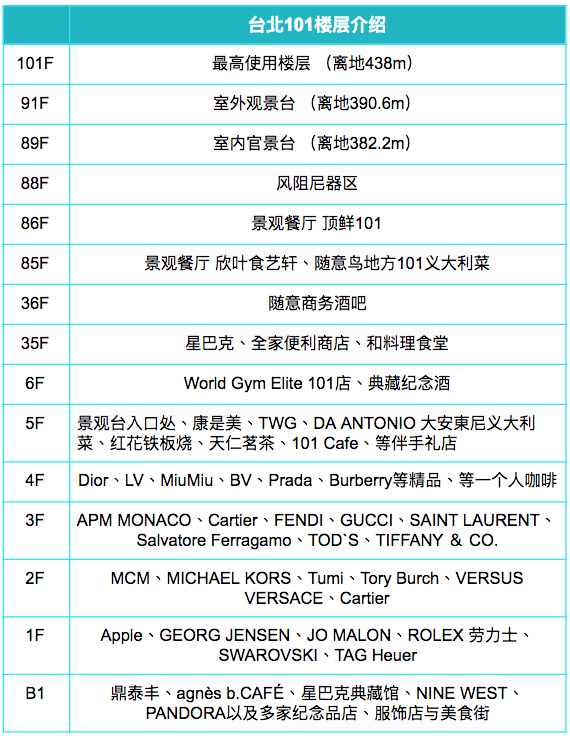 | | 台北101楼层介绍 |
|---|---|
| 101F | 最高使用楼层 （离地438m） |
| 91F | 室外观景台 （离地390.6m） |
| 89F | 室内官景台 （离地382.2m） |
| 88F | 风阻尼器区 |
| 86F | 景观餐厅 顶鲜101 |
| 85F | 景观餐厅 欣叶食艺轩、随意鸟地方101义大利菜 |
| 36F | 随意商务酒吧 |
| 35F | 星巴克、全家便利商店、和料理食堂 |
| 6F | World Gym Elite 101店、典藏纪念酒 |
| 5F | 景观台入口处、康是美、TWG、DA ANTONIO 大安東尼义大利菜、红花铁板烧、天仁茗茶、101 Cafe、等伴手礼店 |
| 4F | Dior、LV、MiuMiu、BV、Prada、Burberry等精品、等一个人咖啡 |
| 3F | APM MONACO、Cartier、FENDI、GUCCI、SAINT LAURENT、Salvatore Ferragamo、TOD`S、TIFFANY ＆ CO. |
| 2F | MCM、MICHAEL KORS、Tumi、Tory Burch、VERSUS VERSACE、Cartier |
| 1F | Apple、GEORG JENSEN、JO MALON、ROLEX 劳力士、SWAROVSKI、TAG Heuer |
| B1 | 鼎泰丰、agnès b.CAFÉ、星巴克典藏馆、NINE WEST、PANDORA以及多家纪念品店、服饰店与美食街 |